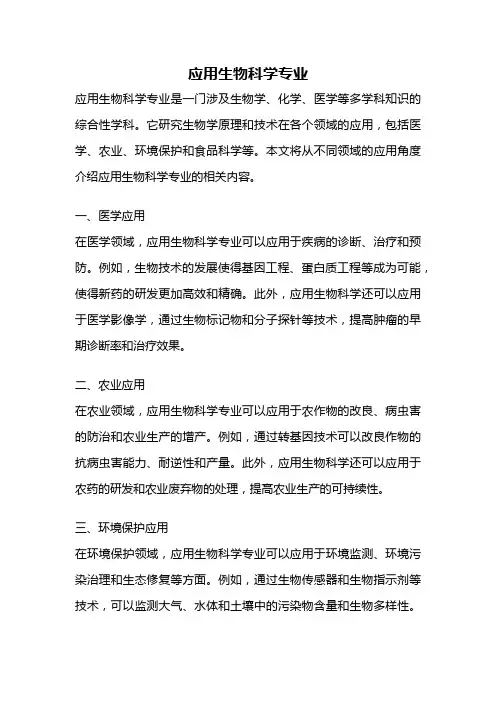 应用生物科学专业

应用生物科学专业是一门涉及生物学、化学、医学等多学科知识的综合性学科。它研究生物学原理和技术在各个领域的应用，包括医学、农业、环境保护和食品科学等。本文将从不同领域的应用角度介绍应用生物科学专业的相关内容。

一、医学应用

在医学领域，应用生物科学专业可以应用于疾病的诊断、治疗和预防。例如，生物技术的发展使得基因工程、蛋白质工程等成为可能，使得新药的研发更加高效和精确。此外，应用生物科学还可以应用于医学影像学，通过生物标记物和分子探针等技术，提高肿瘤的早期诊断率和治疗效果。

二、农业应用

在农业领域，应用生物科学专业可以应用于农作物的改良、病虫害的防治和农业生产的增产。例如，通过转基因技术可以改良作物的抗病虫害能力、耐逆性和产量。此外，应用生物科学还可以应用于农药的研发和农业废弃物的处理，提高农业生产的可持续性。

三、环境保护应用

在环境保护领域，应用生物科学专业可以应用于环境监测、环境污染治理和生态修复等方面。例如，通过生物传感器和生物指示剂等技术，可以监测大气、水体和土壤中的污染物含量和生物多样性。